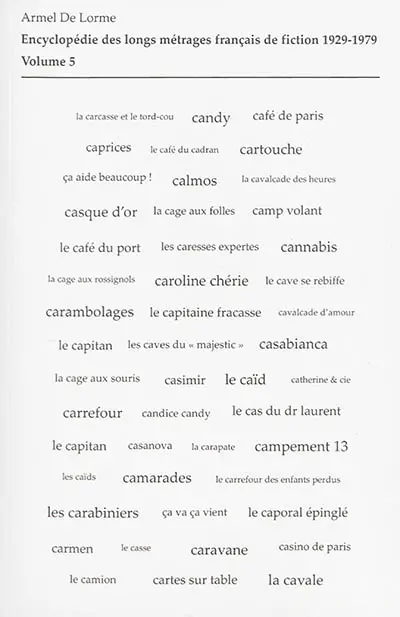 Armel De Lorme
Encyclopédie des longs métrages français de fiction 1929-1979
Volume 5

la carcasse et le tord-cou candy café de paris

caprices le café du cadran cartouche

ça aide beaucoup ! calmos la cavalcade des heures

casque d'or la cage aux folles camp volant

le café du port les caresses expertes cannabis

la cage aux rossignols caroline chérie le cave se rebiffe

carambolages le capitaine fracasse cavalcade d'amour

le capitan les caves du « majestic » casabianca

la cage aux souris casimir le caïd catherine & cie

carrefour candice candy le cas du dr laurent

le capitan casanova la carapate campement 13

les caïds camarades le carrefour des enfants perdus

les carabiniers ça va ça vient le caporal épinglé

carmen le casse caravane casino de paris

le camion cartes sur table la cavale